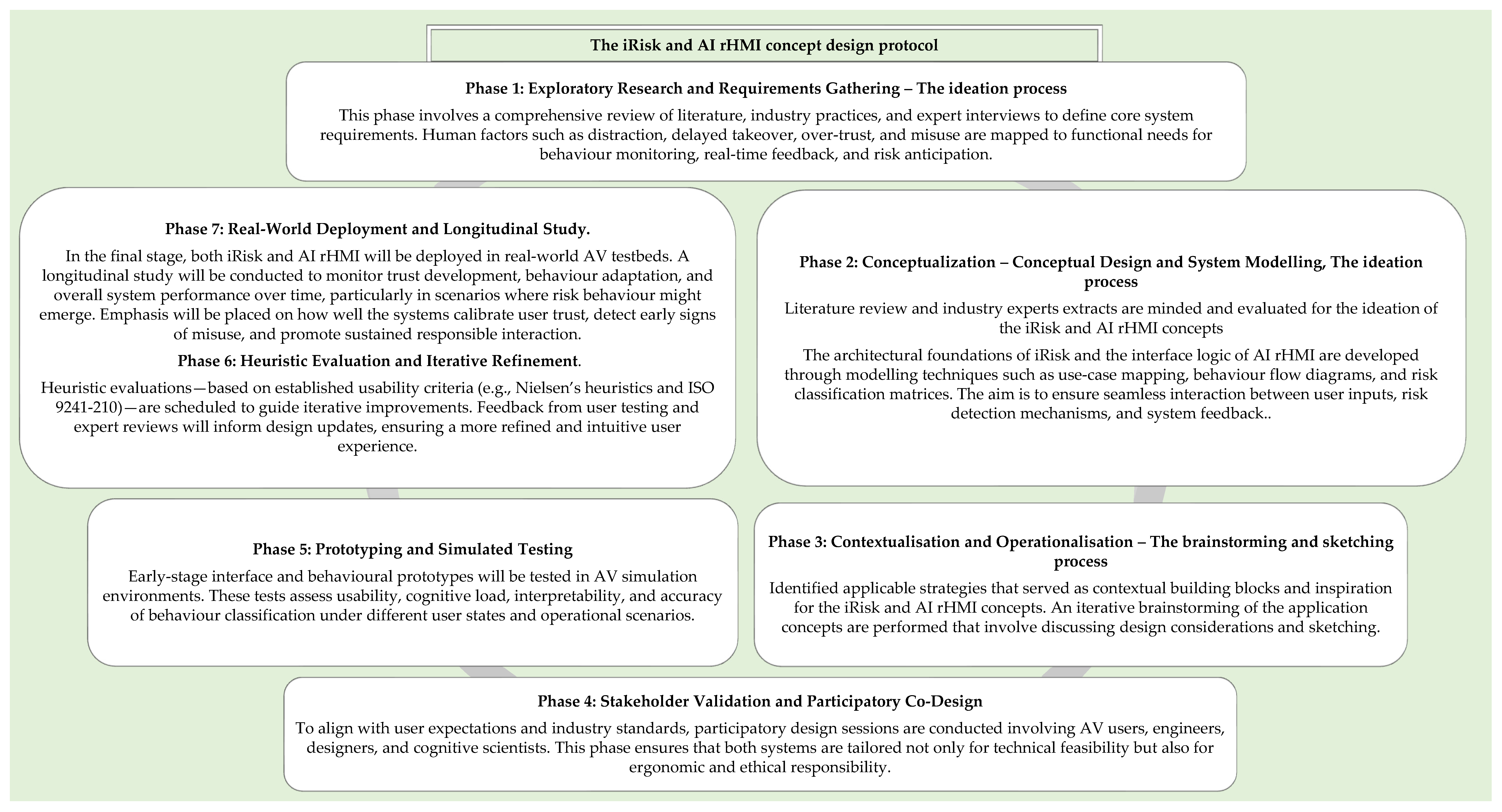 The iRisk and AI rHMI concept design protocol

Phase 1: Exploratory Research and Requirements Gathering – The ideation process

This phase involves a comprehensive review of literature, industry practices, and expert interviews to define core system requirements. Human factors such as distraction, delayed takeover, over-trust, and misuse are mapped to functional needs for behaviour monitoring, real-time feedback, and risk anticipation.

Phase 7: Real-World Deployment and Longitudinal Study.

In the final stage, both iRisk and AI rHMI will be deployed in real-world AV testbeds. A longitudinal study will be conducted to monitor trust development, behaviour adaptation, and overall system performance over time, particularly in scenarios where risk behaviour might emerge. Emphasis will be placed on how well the systems calibrate user trust, detect early signs of misuse, and promote sustained responsible interaction.

Phase 6: Heuristic Evaluation and Iterative Refinement.

Heuristic evaluations—based on established usability criteria (e.g., Nielsen's heuristics and ISO 9241-210)—are scheduled to guide iterative improvements. Feedback from user testing and expert reviews will inform design updates, ensuring a more refined and intuitive user experience.

Phase 2: Conceptualization – Conceptual Design and System Modelling, The ideation process

Literature review and industry experts extracts are minded and evaluated for the ideation of the iRisk and AI rHMI concepts

The architectural foundations of iRisk and the interface logic of AI rHMI are developed through modelling techniques such as use-case mapping, behaviour flow diagrams, and risk classification matrices. The aim is to ensure seamless interaction between user inputs, risk detection mechanisms, and system feedback..

Phase 5: Prototyping and Simulated Testing

Early-stage interface and behavioural prototypes will be tested in AV simulation environments. These tests assess usability, cognitive load, interpretability, and accuracy of behaviour classification under different user states and operational scenarios.

Phase 3: Contextualisation and Operationalisation – The brainstorming and sketching process

Identified applicable strategies that served as contextual building blocks and inspiration for the iRisk and AI rHMI concepts. An iterative brainstorming of the application concepts are performed that involve discussing design considerations and sketching.

Phase 4: Stakeholder Validation and Participatory Co-Design

To align with user expectations and industry standards, participatory design sessions are conducted involving AV users, engineers, designers, and cognitive scientists. This phase ensures that both systems are tailored not only for technical feasibility but also for ergonomic and ethical responsibility.